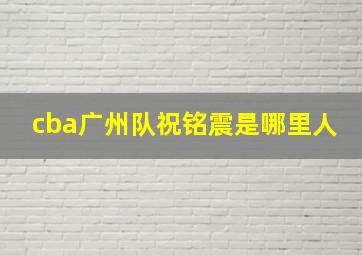 cba广州队祝铭震是哪里人